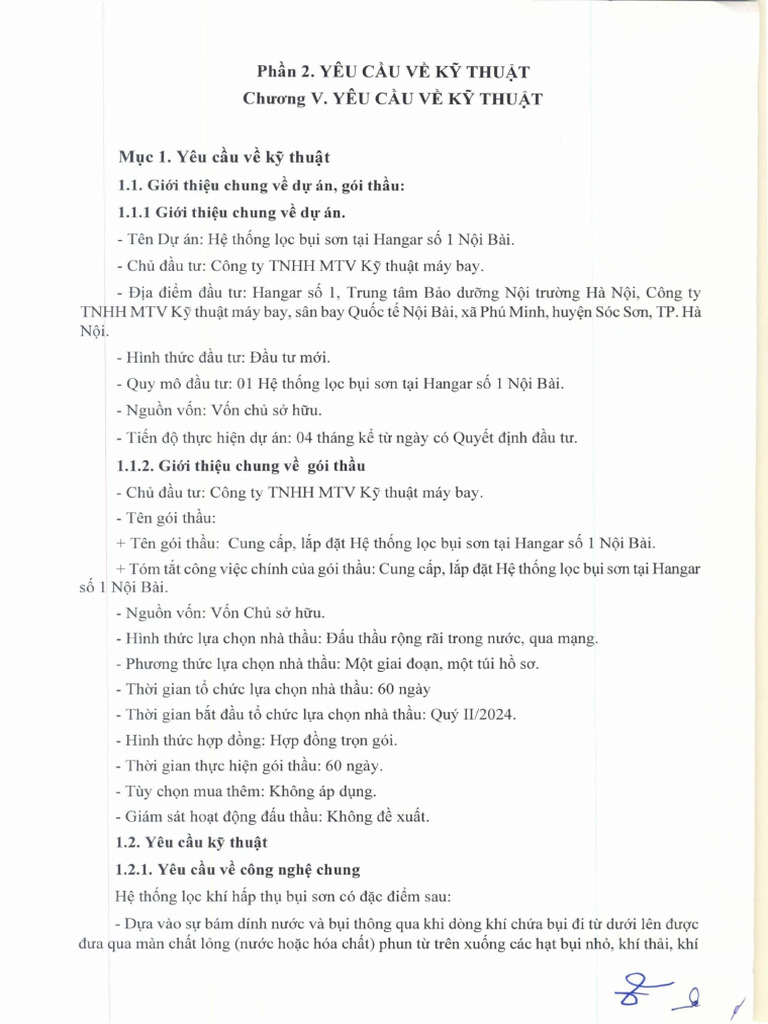 Phần 2. YÊU CẦU VỀ KỸ THUẬT
Chương V. YÊU CẦU VỀ KỸ THUẬT

Mục 1. Yêu cầu về kỹ thuật

1.1. Giới thiệu chung về dự án, gói thầu:

1.1.1 Giới thiệu chung về dự án.

- Tên Dự án: Hệ thống lọc bụi sơn tại Hangar số 1 Nội Bài.

- Chủ đầu tư: Công ty TNHH MTV Kỹ thuật máy bay.

- Địa điểm đầu tư: Hangar số 1, Trung tâm Bảo dưỡng Nội trường Hà Nội, Công ty TNHH MTV Kỹ thuật máy bay, sân bay Quốc tế Nội Bài, xã Phú Minh, huyện Sóc Sơn, TP. Hà Nội.

- Hình thức đầu tư: Đầu tư mới.

- Quy mô đầu tư: 01 Hệ thống lọc bụi sơn tại Hangar số 1 Nội Bài.

- Nguồn vốn: Vốn chủ sở hữu.

- Tiến độ thực hiện dự án: 04 tháng kể từ ngày có Quyết định đầu tư.

1.1.2. Giới thiệu chung về gói thầu

- Chủ đầu tư: Công ty TNHH MTV Kỹ thuật máy bay.

- Tên gói thầu:

+ Tên gói thầu: Cung cấp, lắp đặt Hệ thống lọc bụi sơn tại Hangar số 1 Nội Bài.

+ Tóm tắt công việc chính của gói thầu: Cung cấp, lắp đặt Hệ thống lọc bụi sơn tại Hangar số 1 Nội Bài.

- Nguồn vốn: Vốn Chủ sở hữu.

- Hình thức lựa chọn nhà thầu: Đấu thầu rộng rãi trong nước, qua mạng.

- Phương thức lựa chọn nhà thầu: Một giai đoạn, một túi hồ sơ.

- Thời gian tổ chức lựa chọn nhà thầu: 60 ngày

- Thời gian bắt đầu tổ chức lựa chọn nhà thầu: Quý II/2024.

- Hình thức hợp đồng: Hợp đồng trọn gói.

- Thời gian thực hiện gói thầu: 60 ngày.

- Tùy chọn mua thêm: Không áp dụng.

- Giám sát hoạt động đấu thầu: Không đề xuất.

1.2. Yêu cầu kỹ thuật

1.2.1. Yêu cầu về công nghệ chung

Hệ thống lọc khí hấp thụ bụi sơn có đặc điểm sau:

- Dựa vào sự bám dính nước và bụi thông qua khi dòng khí chứa bụi đi từ dưới lên được đưa qua màn chất lỏng (nước hoặc hóa chất) phun từ trên xuống các hạt bụi nhỏ, khí thải, khí